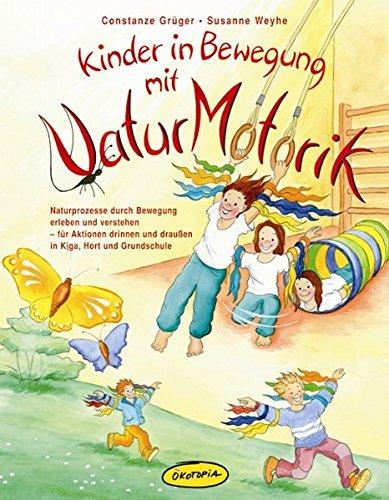 Constanze Grüger · Susanne Weyhe

Kinder in Bewegung mit NaturMotorik

Naturprozesse durch Bewegung erleben und verstehen – für Aktionen drinnen und draußen in Kiga, Hort und Grundschule

ÖKOTOPIA